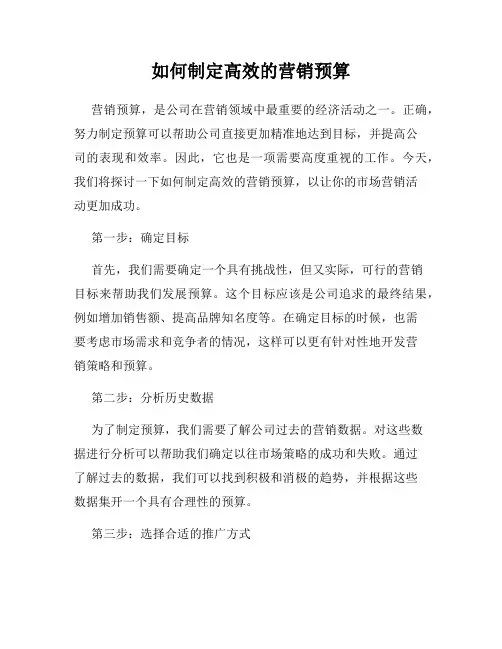 如何制定高效的营销预算

营销预算，是公司在营销领域中最重要的经济活动之一。正确，努力制定预算可以帮助公司直接更加精准地达到目标，并提高公司的表现和效率。因此，它也是一项需要高度重视的工作。今天，我们将探讨一下如何制定高效的营销预算，以让你的市场营销活动更加成功。

第一步：确定目标

首先，我们需要确定一个具有挑战性，但又实际，可行的营销目标来帮助我们发展预算。这个目标应该是公司追求的最终结果，例如增加销售额、提高品牌知名度等。在确定目标的时候，也需要考虑市场需求和竞争者的情况，这样可以更有针对性地开发营销策略和预算。

第二步：分析历史数据

为了制定预算，我们需要了解公司过去的营销数据。对这些数据进行分析可以帮助我们确定以往市场策略的成功和失败。通过了解过去的数据，我们可以找到积极和消极的趋势，并根据这些数据集开一个具有合理性的预算。

第三步：选择合适的推广方式